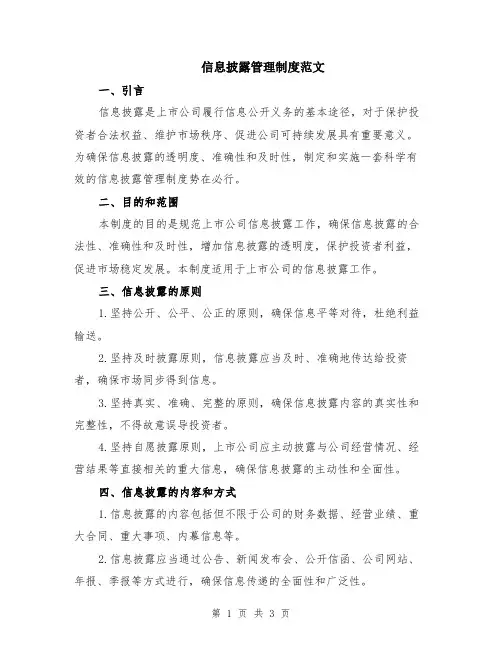 信息披露管理制度范文

一、引言

信息披露是上市公司履行信息公开义务的基本途径，对于保护投资者合法权益、维护市场秩序、促进公司可持续发展具有重要意义。为确保信息披露的透明度、准确性和及时性，制定和实施一套科学有效的信息披露管理制度势在必行。

二、目的和范围

本制度的目的是规范上市公司信息披露工作，确保信息披露的合法性、准确性和及时性，增加信息披露的透明度，保护投资者利益，促进市场稳定发展。本制度适用于上市公司的信息披露工作。

三、信息披露的原则

1.坚持公开、公平、公正的原则，确保信息平等对待，杜绝利益输送。

2.坚持及时披露原则，信息披露应当及时、准确地传达给投资者，确保市场同步得到信息。

3.坚持真实、准确、完整的原则，确保信息披露内容的真实性和完整性，不得故意误导投资者。

4.坚持自愿披露原则，上市公司应主动披露与公司经营情况、经营结果等直接相关的重大信息，确保信息披露的主动性和全面性。

四、信息披露的内容和方式

1.信息披露的内容包括但不限于公司的财务数据、经营业绩、重大合同、重大事项、内幕信息等。

2.信息披露应当通过公告、新闻发布会、公开信函、公司网站、年报、季报等方式进行，确保信息传递的全面性和广泛性。

第 1 页 共 3 页